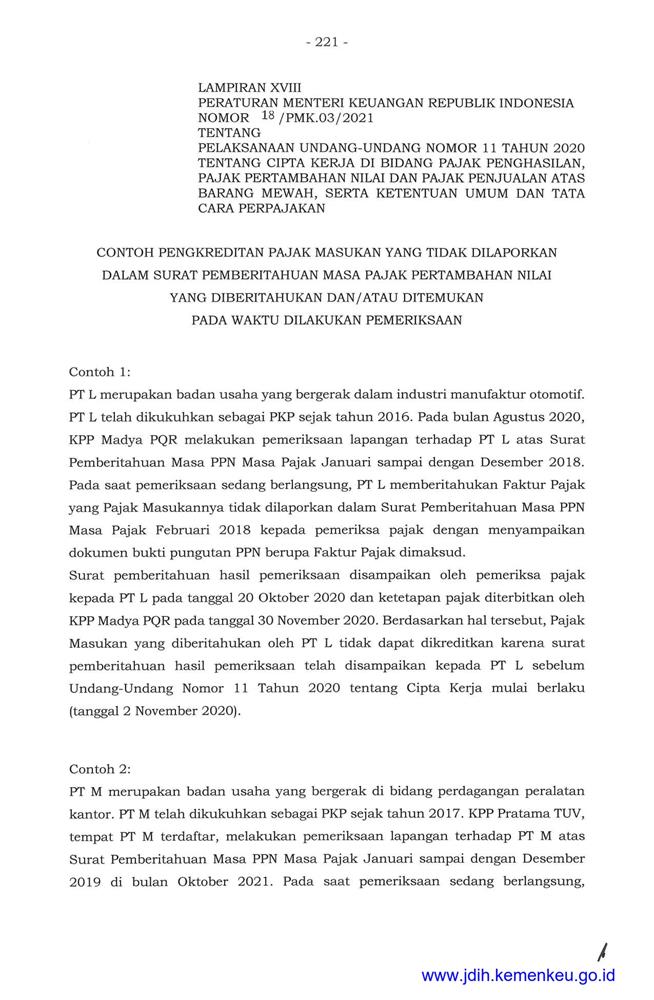 - 221 -

LAMPIRAN XVIII
PERATURAN MENTERI KEUANGAN REPUBLIK INDONESIA
NOMOR 18 /PMK.03/2021
TENTANG
PELAKSANAAN UNDANG-UNDANG NOMOR 11 TAHUN 2020 TENTANG CIPTA KERJA DI BIDANG PAJAK PENGHASILAN, PAJAK PERTAMBAHAN NILAI DAN PAJAK PENJUALAN ATAS BARANG MEWAH, SERTA KETENTUAN UMUM DAN TATA CARA PERPAJAKAN

CONTOH PENGKREDITAN PAJAK MASUKAN YANG TIDAK DILAPORKAN DALAM SURAT PEMBERITAHUAN MASA PAJAK PERTAMBAHAN NILAI YANG DIBERITAHUKAN DAN/ATAU DITEMUKAN PADA WAKTU DILAKUKAN PEMERIKSAAN

Contoh 1:
PT L merupakan badan usaha yang bergerak dalam industri manufaktur otomotif. PT L telah dikukuhkan sebagai PKP sejak tahun 2016. Pada bulan Agustus 2020, KPP Madya PQR melakukan pemeriksaan lapangan terhadap PT L atas Surat Pemberitahuan Masa PPN Masa Pajak Januari sampai dengan Desember 2018. Pada saat pemeriksaan sedang berlangsung, PT L memberitahukan Faktur Pajak yang Pajak Masukannya tidak dilaporkan dalam Surat Pemberitahuan Masa PPN Masa Pajak Februari 2018 kepada pemeriksa pajak dengan menyampaikan dokumen bukti pungutan PPN berupa Faktur Pajak dimaksud.
Surat pemberitahuan hasil pemeriksaan disampaikan oleh pemeriksa pajak kepada PT L pada tanggal 20 Oktober 2020 dan ketetapan pajak diterbitkan oleh KPP Madya PQR pada tanggal 30 November 2020. Berdasarkan hal tersebut, Pajak Masukan yang diberitahukan oleh PT L tidak dapat dikreditkan karena surat pemberitahuan hasil pemeriksaan telah disampaikan kepada PT L sebelum Undang-Undang Nomor 11 Tahun 2020 tentang Cipta Kerja mulai berlaku (tanggal 2 November 2020).

Contoh 2:
PT M merupakan badan usaha yang bergerak di bidang perdagangan peralatan kantor. PT M telah dikukuhkan sebagai PKP sejak tahun 2017. KPP Pratama TUV, tempat PT M terdaftar, melakukan pemeriksaan lapangan terhadap PT M atas Surat Pemberitahuan Masa PPN Masa Pajak Januari sampai dengan Desember 2019 di bulan Oktober 2021. Pada saat pemeriksaan sedang berlangsung,

www.jdih.kemenkeu.go.id